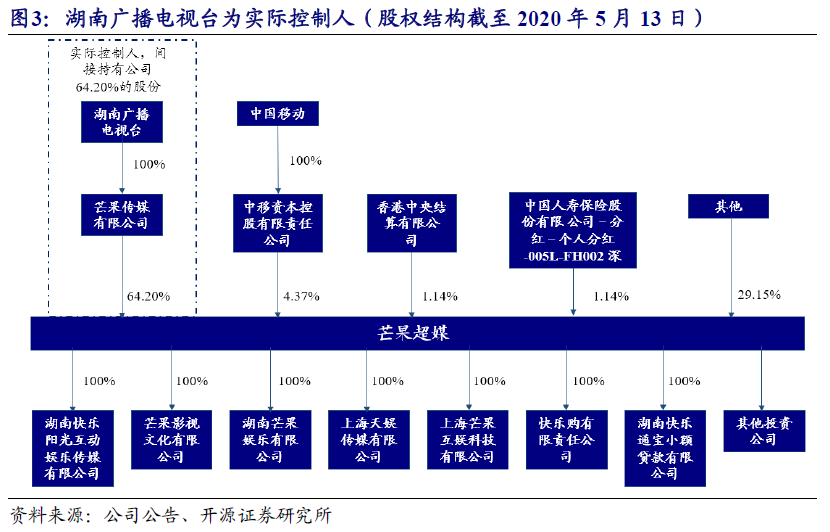 图3：湖南广播电视台为实际控制人（股权结构截至 2020 年 5 月 13 日）

实际控制人，间接持有公司64.20%的股份

湖南广播电视台

100%

芒果传媒有限公司

64.20%

中国移动

100%

中移资本控股有限责任公司

4.37%

香港中央结算有限公司

1.14%

中国人寿保险股份有限公司－分红－个人分红-005L-FH002 深

1.14%

其他

29.15%

芒果超媒

100%

湖南快乐阳光互动娱乐传媒有限公司

100%

芒果影视文化有限公司

100%

湖南芒果娱乐有限公司

100%

上海天娱传媒有限公司

100%

上海芒果互娱科技有限公司

100%

快乐购有限责任公司

100%

湖南快乐通宝小额贷款有限公司

其他投资公司

资料来源：公司公告、开源证券研究所